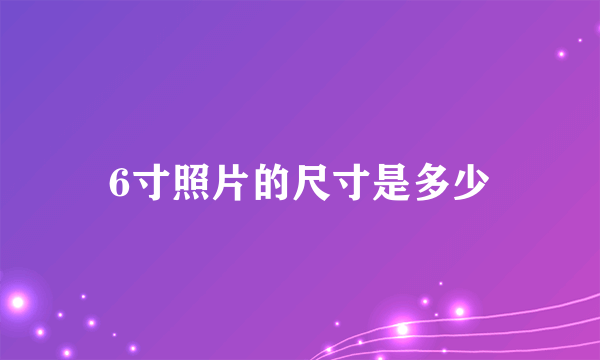 6寸照片的尺寸是多少